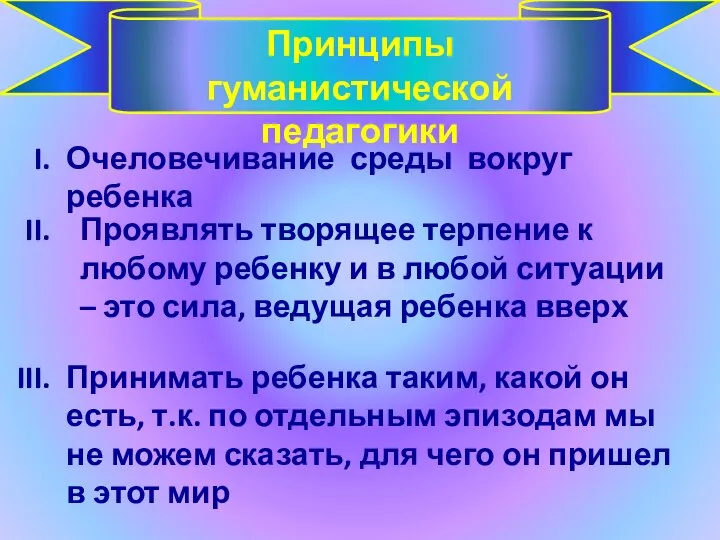 Принципы гуманистической педагогики

I. Очеловечивание среды вокруг ребенка

II. Проявлять творящее терпение к любому ребенку и в любой ситуации – это сила, ведущая ребенка вверх

III. Принимать ребенка таким, какой он есть, т.к. по отдельным эпизодам мы не можем сказать, для чего он пришел в этот мир